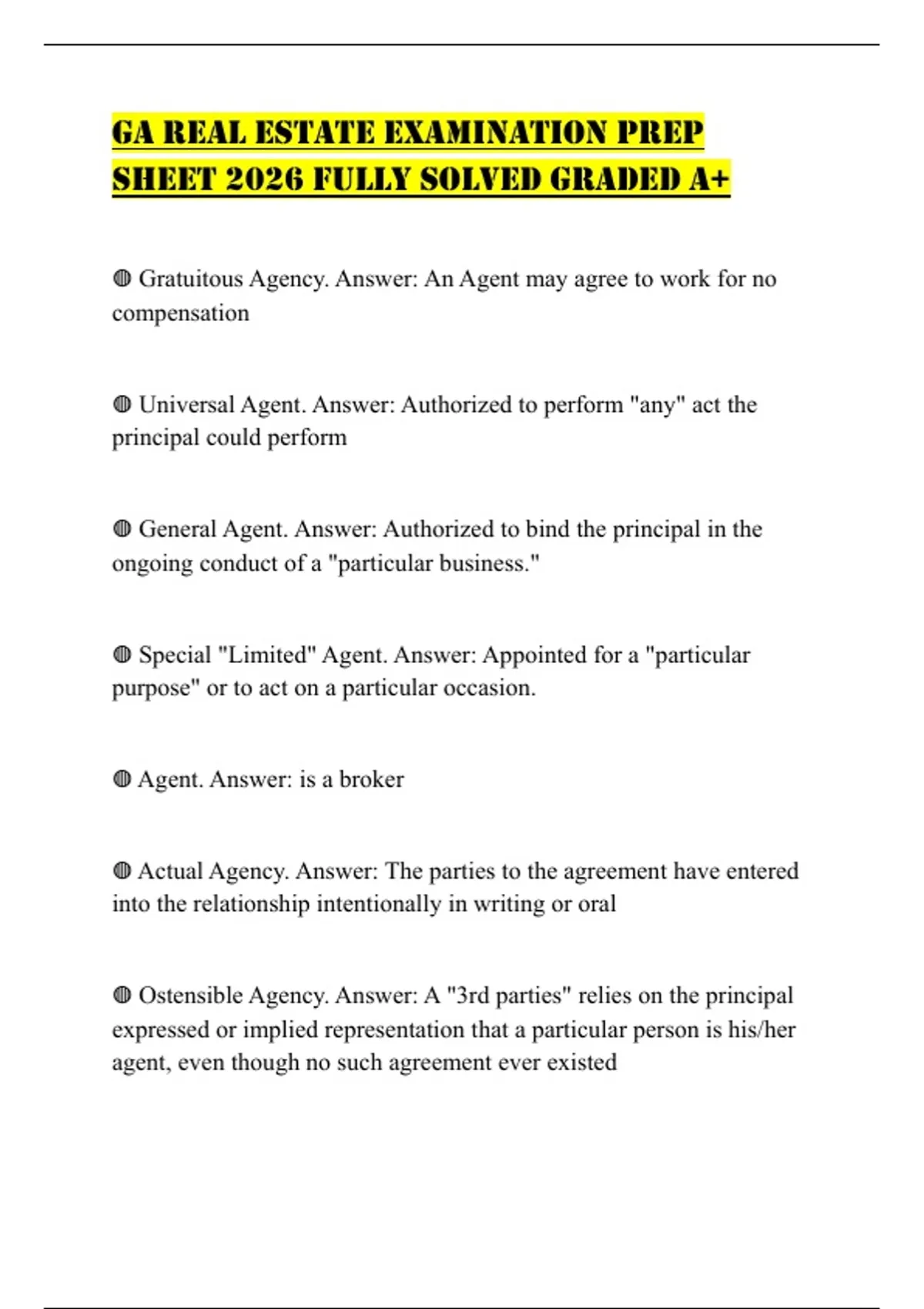 GA REAL ESTATE EXAMINATION PREP SHEET 2026 FULLY SOLVED GRADED A+

◍ Gratuitous Agency. Answer: An Agent may agree to work for no compensation

◍ Universal Agent. Answer: Authorized to perform "any" act the principal could perform

◍ General Agent. Answer: Authorized to bind the principal in the ongoing conduct of a "particular business."

◍ Special "Limited" Agent. Answer: Appointed for a "particular purpose" or to act on a particular occasion.

◍ Agent. Answer: is a broker

◍ Actual Agency. Answer: The parties to the agreement have entered into the relationship intentionally in writing or oral

◍ Ostensible Agency. Answer: A "3rd parties" relies on the principal expressed or implied representation that a particular person is his/her agent, even though no such agreement ever existed